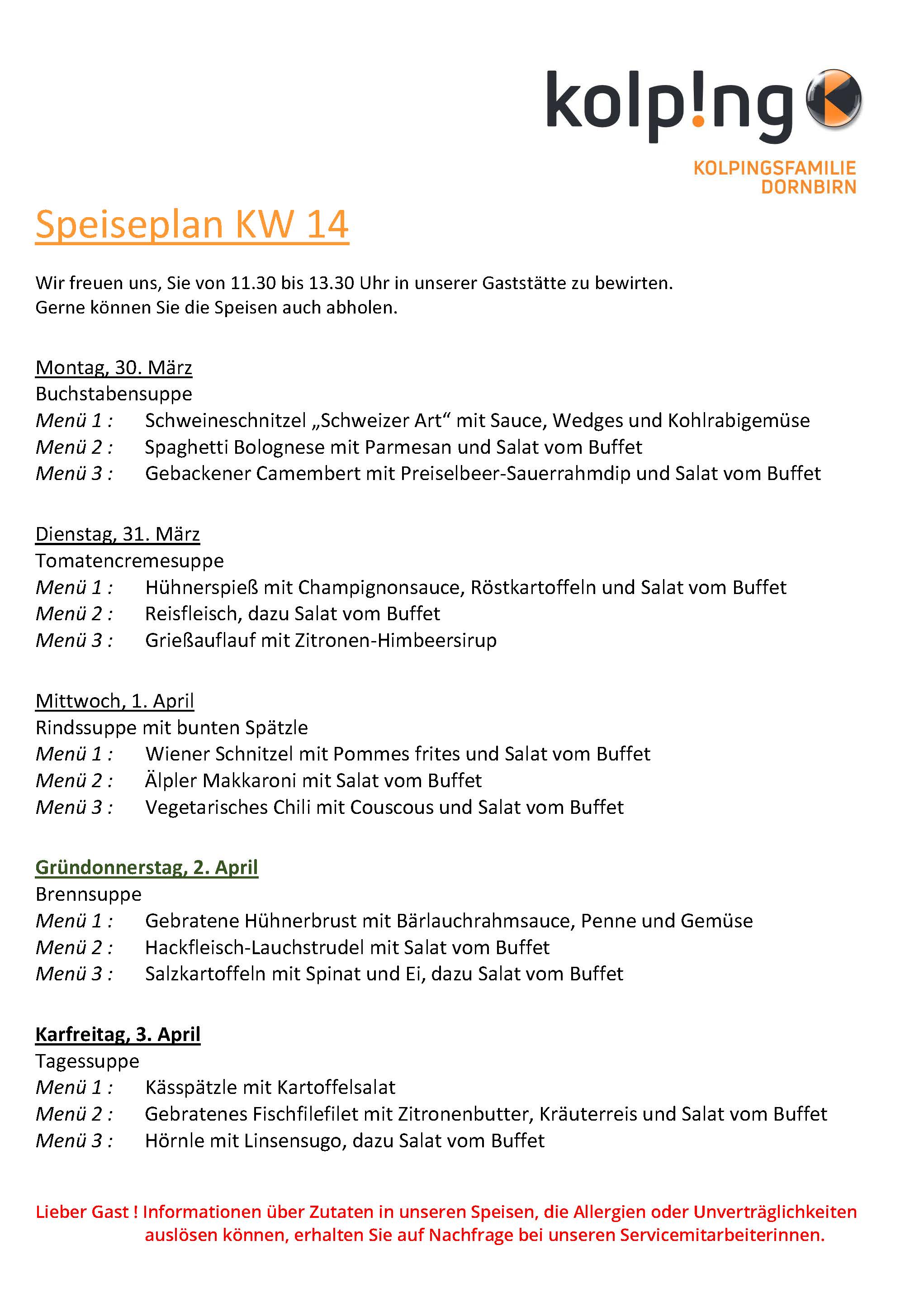 kolp!ng

KOLPINGSFAMILIE DORNBIRN

Speiseplan KW 14

Wir freuen uns, Sie von 11.30 bis 13.30 Uhr in unserer Gaststätte zu bewirten.
Gerne können Sie die Speisen auch abholen.

Montag, 30. März
Buchstabensuppe
Menü 1 : Schweineschnitzel „Schweizer Art“ mit Sauce, Wedges und Kohlrabigemüse
Menü 2 : Spaghetti Bolognese mit Parmesan und Salat vom Buffet
Menü 3 : Gebackener Camembert mit Preiselbeer-Sauerrahmdip und Salat vom Buffet

Dienstag, 31. März
Tomatencremesuppe
Menü 1 : Hühnerspieß mit Champignonsauce, Röstkartoffeln und Salat vom Buffet
Menü 2 : Reisfleisch, dazu Salat vom Buffet
Menü 3 : Grießauflauf mit Zitronen-Himbeersirup

Mittwoch, 1. April
Rindssuppe mit bunten Spätzle
Menü 1 : Wiener Schnitzel mit Pommes frites und Salat vom Buffet
Menü 2 : Älpler Makkaroni mit Salat vom Buffet
Menü 3 : Vegetarisches Chili mit Couscous und Salat vom Buffet

Gründonnerstag, 2. April
Brennsuppe
Menü 1 : Gebratene Hühnerbrust mit Bärlauchrahmsauce, Penne und Gemüse
Menü 2 : Hackfleisch-Lauchstrudel mit Salat vom Buffet
Menü 3 : Salzkartoffeln mit Spinat und Ei, dazu Salat vom Buffet

Karfreitag, 3. April
Tagessuppe
Menü 1 : Kässpätzle mit Kartoffelsalat
Menü 2 : Gebratenes Fischfilefilet mit Zitronenbutter, Kräuterreis und Salat vom Buffet
Menü 3 : Hörnle mit Linsensugo, dazu Salat vom Buffet

Lieber Gast ! Informationen über Zutaten in unseren Speisen, die Allergien oder Unverträglichkeiten auslösen können, erhalten Sie auf Nachfrage bei unseren Servicemitarbeiterinnen.